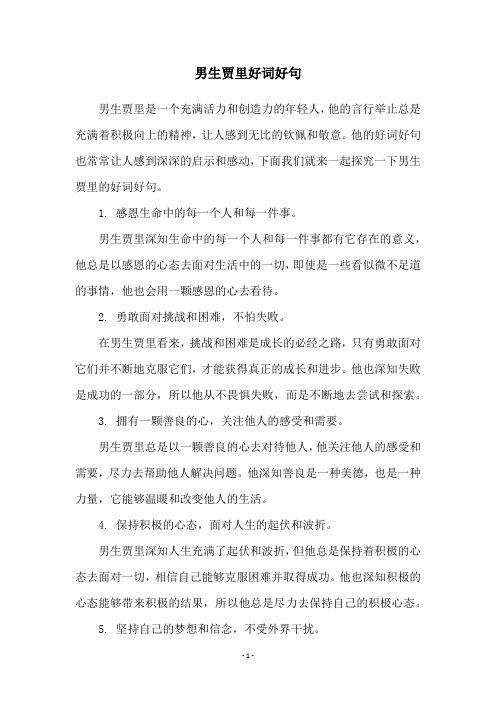 男生贾里好词好句

男生贾里是一个充满活力和创造力的年轻人，他的言行举止总是充满着积极向上的精神，让人感到无比的钦佩和敬意。他的好词好句也常常让人感到深深的启示和感动，下面我们就来一起探究一下男生贾里的好词好句。

1. 感恩生命中的每一个人和每一件事。

男生贾里深知生命中的每一个人和每一件事都有它存在的意义，他总是以感恩的心态去面对生活中的一切，即使是一些看似微不足道的事情，他也会用一颗感恩的心去看待。

2. 勇敢面对挑战和困难，不怕失败。

在男生贾里看来，挑战和困难是成长的必经之路，只有勇敢面对它们并不断地克服它们，才能获得真正的成长和进步。他也深知失败是成功的一部分，所以他从不畏惧失败，而是不断地去尝试和探索。

3. 拥有一颗善良的心，关注他人的感受和需要。

男生贾里总是以一颗善良的心去对待他人，他关注他人的感受和需要，尽力去帮助他人解决问题。他深知善良是一种美德，也是一种力量，它能够温暖和改变他人的生活。

4. 保持积极的心态，面对人生的起伏和波折。

男生贾里深知人生充满了起伏和波折，但他总是保持着积极的心态去面对一切，相信自己能够克服困难并取得成功。他也深知积极的心态能够带来积极的结果，所以他总是尽力去保持自己的积极心态。

5. 坚持自己的梦想和信念，不受外界干扰。

- 1 -